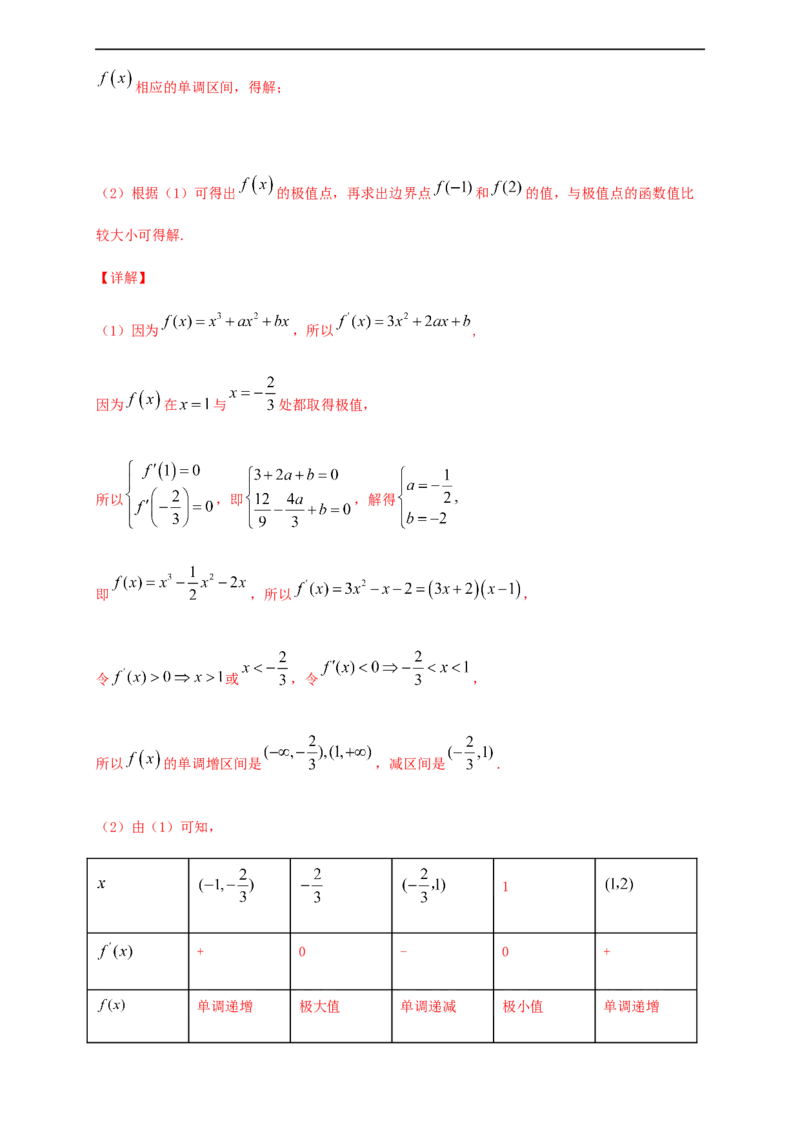 $f(x)$ 相应的单调区间，得解；

（2）根据（1）可得出 $f(x)$ 的极值点，再求出边界点 $f(-1)$ 和 $f(2)$ 的值，与极值点的函数值比较大小可得解.

【详解】

（1）因为 $f(x)=x^3+ax^2+bx$，所以 $f'(x)=3x^2+2ax+b$，

因为 $f(x)$ 在 $x=1$ 与 $x=-\frac{2}{3}$ 处都取得极值，

所以 $\begin{cases} f'(1)=0 \\ f'\left(-\frac{2}{3}\right)=0 \end{cases}$，即 $\begin{cases} 3+2a+b=0 \\ \frac{12}{9}-\frac{4a}{3}+b=0 \end{cases}$，解得 $\begin{cases} a=-\frac{1}{2}, \\ b=-2 \end{cases}$

即 $f(x)=x^3-\frac{1}{2}x^2-2x$，所以 $f'(x)=3x^2-x-2=(3x+2)(x-1)$，

令 $f'(x)>0 \Rightarrow x>1$ 或 $x<-\frac{2}{3}$，令 $f'(x)<0 \Rightarrow -\frac{2}{3}<x<1$，

所以 $f(x)$ 的单调增区间是 $(-\infty,-\frac{2}{3}),(1,+\infty)$，减区间是 $(-\frac{2}{3},1)$.

（2）由（1）可知，

| $x$ | $(-1,-\frac{2}{3})$ | $-\frac{2}{3}$ | $(-\frac{2}{3},1)$ | 1 | $(1,2)$ |
|---|---|---|---|---|---|
| $f'(x)$ | + | 0 | − | 0 | + |
| $f(x)$ | 单调递增 | 极大值 | 单调递减 | 极小值 | 单调递增 |